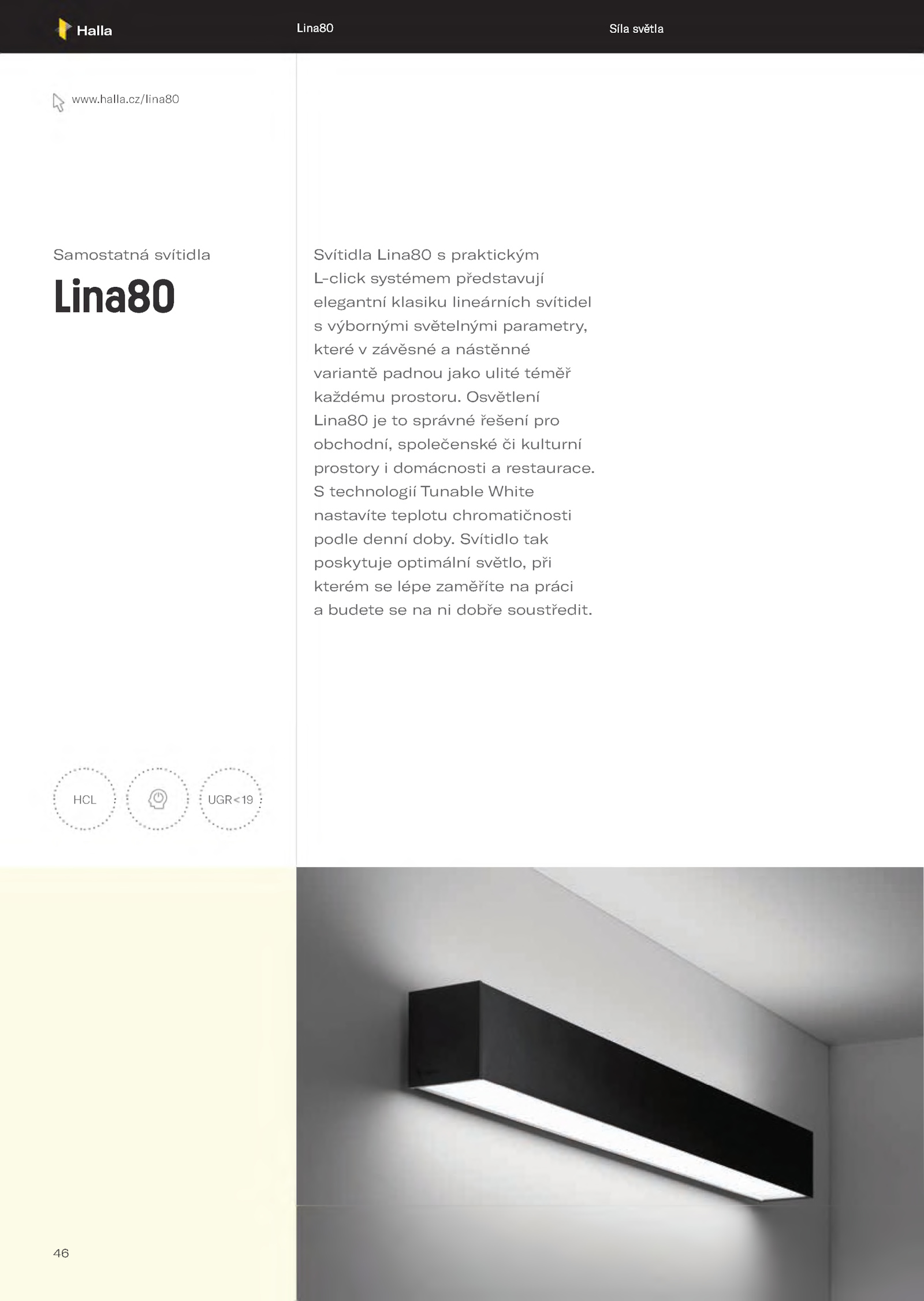 Halla

Lina80

Síla světla

www.halla.cz/lina80

Samostatná svítidla

Lina80

Svítidla Lina80 s praktickým L-click systémem představují elegantní klasiku lineárních svítidel s výbornými světelnými parametry, které v závěsné a nástěnné variantě padnou jako ulité téměř každému prostoru. Osvětlení Lina80 je to správné řešení pro obchodní, společenské či kulturní prostory i domácnosti a restaurace. S technologií Tunable White nastavíte teplotu chromatičnosti podle denní doby. Svítidlo tak poskytuje optimální světlo, při kterém se lépe zaměříte na práci a budete se na ni dobře soustředit.

HCL

UGR<19

46